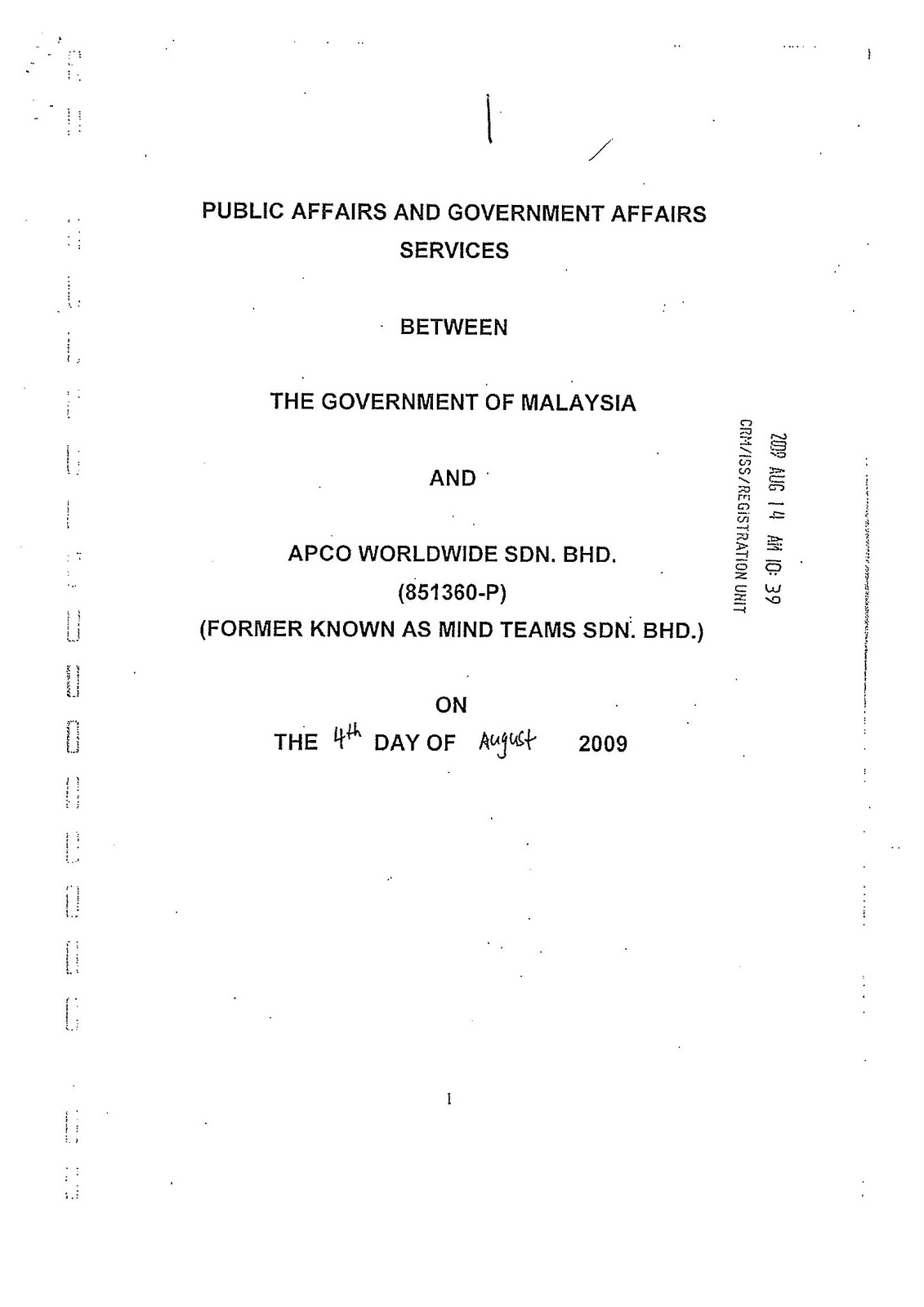 PUBLIC AFFAIRS AND GOVERNMENT AFFAIRS SERVICES

BETWEEN

THE GOVERNMENT OF MALAYSIA

AND

APCO WORLDWIDE SDN. BHD.
(851360-P)
(FORMER KNOWN AS MIND TEAMS SDN. BHD.)

ON
THE 4th DAY OF August 2009

2009 AUG 14 AM 10: 39
CRM/ISS/REGISTRATION UNIT

1